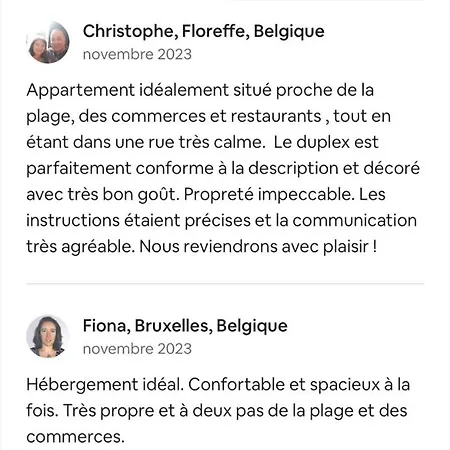 Christophe, Floreffe, Belgique
novembre 2023

Appartement idéalement situé proche de la plage, des commerces et restaurants , tout en étant dans une rue très calme.  Le duplex est parfaitement conforme à la description et décoré avec très bon goût. Propreté impeccable. Les instructions étaient précises et la communication très agréable. Nous reviendrons avec plaisir !

Fiona, Bruxelles, Belgique
novembre 2023

Hébergement idéal. Confortable et spacieux à la fois. Très propre et à deux pas de la plage et des commerces.